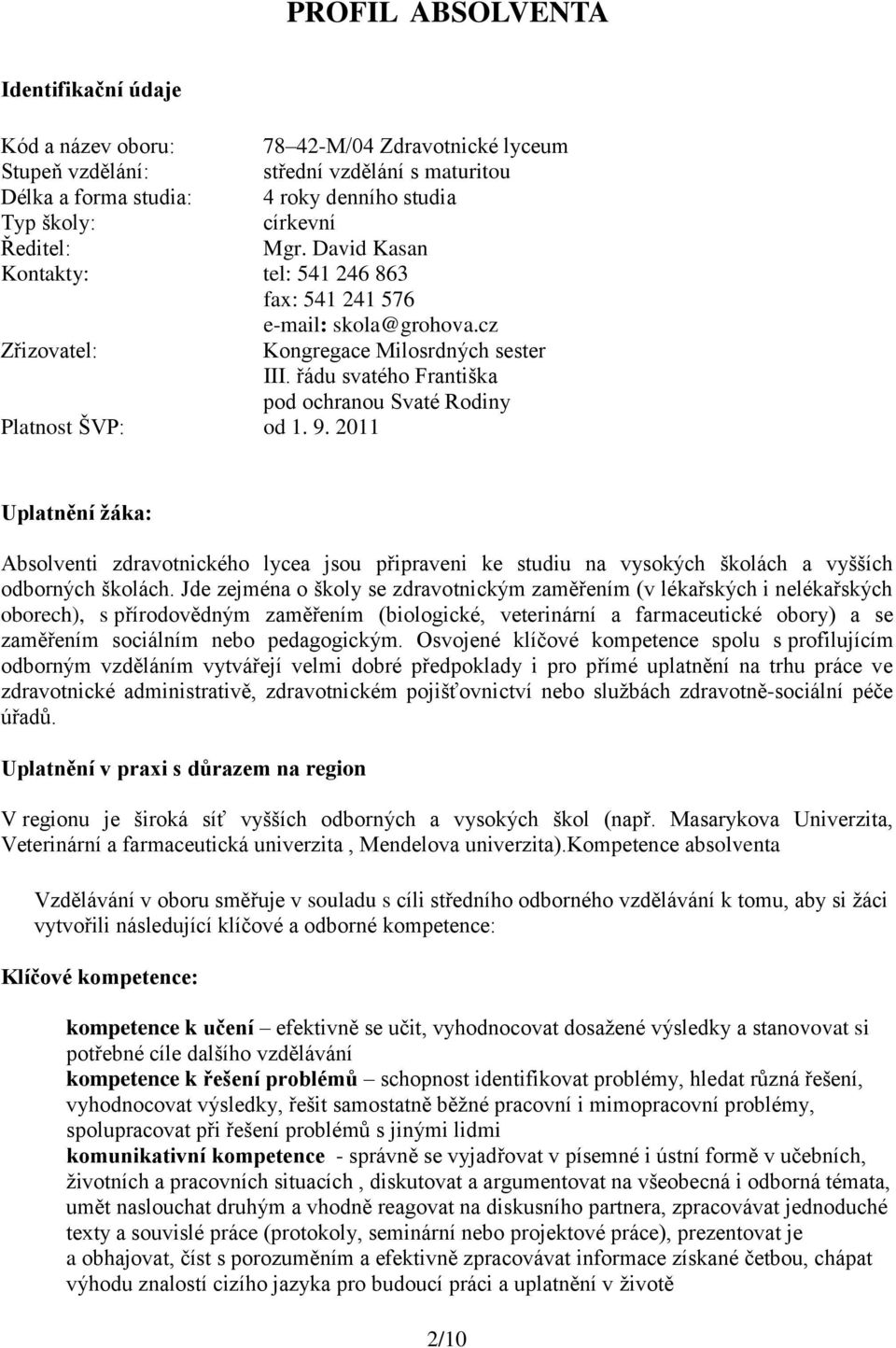 PROFIL ABSOLVENTA

Identifikační údaje

Kód a název oboru: 78–42-M/04 Zdravotnické lyceum
Stupeň vzdělání: střední vzdělání s maturitou
Délka a forma studia: 4 roky denního studia
Typ školy: církevní
Ředitel: Mgr. David Kasan
Kontakty: tel: 541 246 863
fax: 541 241 576
e-mail: skola@grohova.cz
Zřizovatel: Kongregace Milosrdných sester
III. řádu svatého Františka
pod ochranou Svaté Rodiny
Platnost ŠVP: od 1. 9. 2011

Uplatnění žáka:

Absolventi zdravotnického lycea jsou připraveni ke studiu na vysokých školách a vyšších odborných školách. Jde zejména o školy se zdravotnickým zaměřením (v lékařských i nelékařských oborech), s přírodovědným zaměřením (biologické, veterinární a farmaceutické obory) a se zaměřením sociálním nebo pedagogickým. Osvojené klíčové kompetence spolu s profilujícím odborným vzděláním vytvářejí velmi dobré předpoklady i pro přímé uplatnění na trhu práce ve zdravotnické administrativě, zdravotnickém pojišťovnictví nebo službách zdravotně-sociální péče úřadů.

Uplatnění v praxi s důrazem na region

V regionu je široká síť vyšších odborných a vysokých škol (např. Masarykova Univerzita, Veterinární a farmaceutická univerzita , Mendelova univerzita).Kompetence absolventa

Vzdělávání v oboru směřuje v souladu s cíli středního odborného vzdělávání k tomu, aby si žáci vytvořili následující klíčové a odborné kompetence:

Klíčové kompetence:

kompetence k učení – efektivně se učit, vyhodnocovat dosažené výsledky a stanovovat si potřebné cíle dalšího vzdělávání
kompetence k řešení problémů – schopnost identifikovat problémy, hledat různá řešení, vyhodnocovat výsledky, řešit samostatně běžné pracovní i mimopracovní problémy, spolupracovat při řešení problémů s jinými lidmi
komunikativní kompetence - správně se vyjadřovat v písemné i ústní formě v učebních, životních a pracovních situacích , diskutovat a argumentovat na všeobecná i odborná témata, umět naslouchat druhým a vhodně reagovat na diskusního partnera, zpracovávat jednoduché texty a souvislé práce (protokoly, seminární nebo projektové práce), prezentovat je a obhajovat, číst s porozuměním a efektivně zpracovávat informace získané četbou, chápat výhodu znalostí cizího jazyka pro budoucí práci a uplatnění v životě

2/10